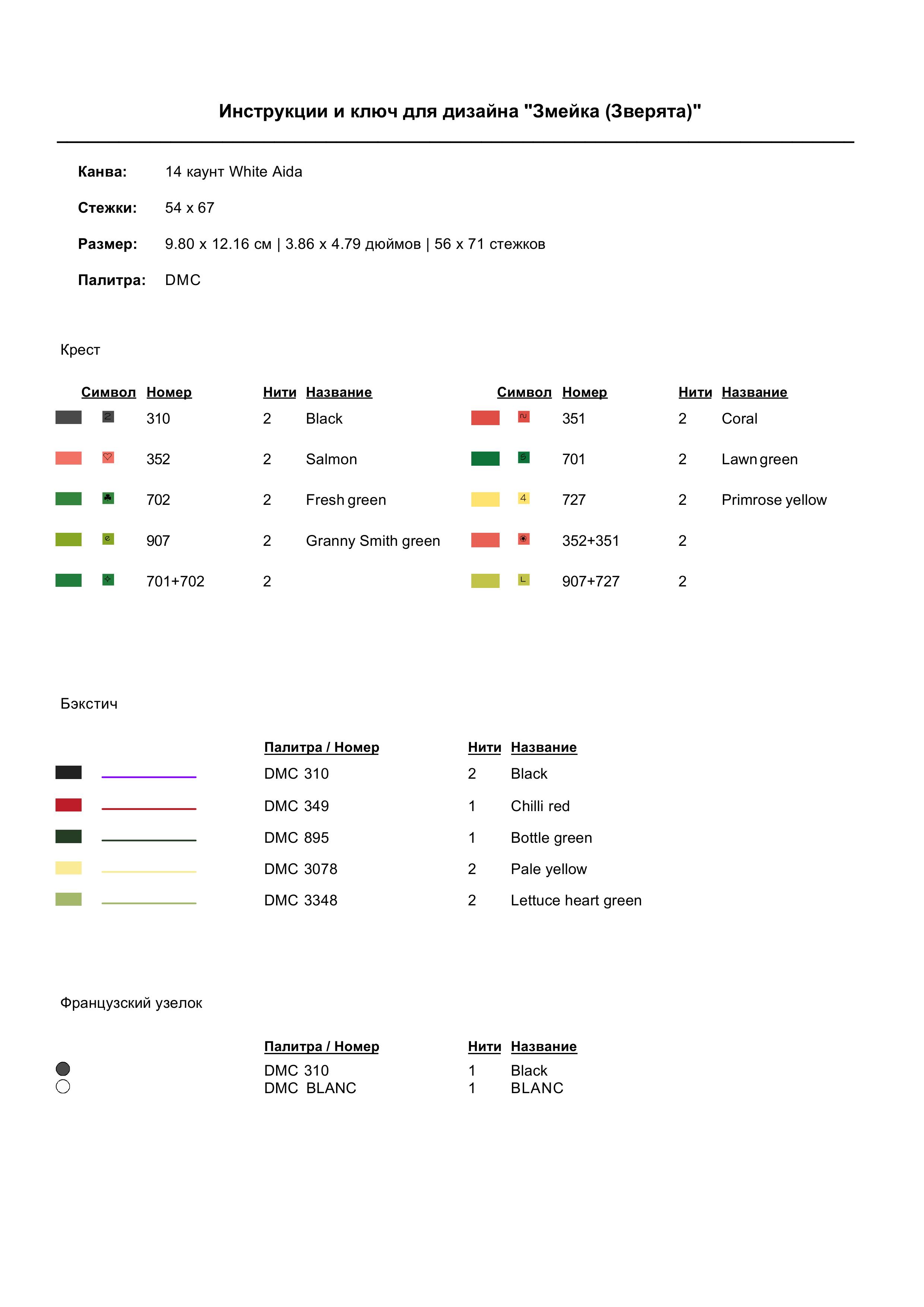 Инструкции и ключ для дизайна "Змейка (Зверята)"

Канва: 14 каунт White Aida

Стежки: 54 x 67

Размер: 9.80 x 12.16 см | 3.86 x 4.79 дюймов | 56 x 71 стежков

Палитра: DMC

Крест

| Символ | Номер | Нити | Название |
|---|---|---|---|
| | 310 | 2 | Black |
| | 352 | 2 | Salmon |
| | 702 | 2 | Fresh green |
| | 907 | 2 | Granny Smith green |
| | 701+702 | 2 | |

| Символ | Номер | Нити | Название |
|---|---|---|---|
| | 351 | 2 | Coral |
| | 701 | 2 | Lawn green |
| 4 | 727 | 2 | Primrose yellow |
| | 352+351 | 2 | |
| L | 907+727 | 2 | |

Бэкстич

| Палитра / Номер | Нити | Название |
|---|---|---|
| DMC 310 | 2 | Black |
| DMC 349 | 1 | Chilli red |
| DMC 895 | 1 | Bottle green |
| DMC 3078 | 2 | Pale yellow |
| DMC 3348 | 2 | Lettuce heart green |

Французский узелок

| Палитра / Номер | Нити | Название |
|---|---|---|
| DMC 310 | 1 | Black |
| DMC BLANC | 1 | BLANC |